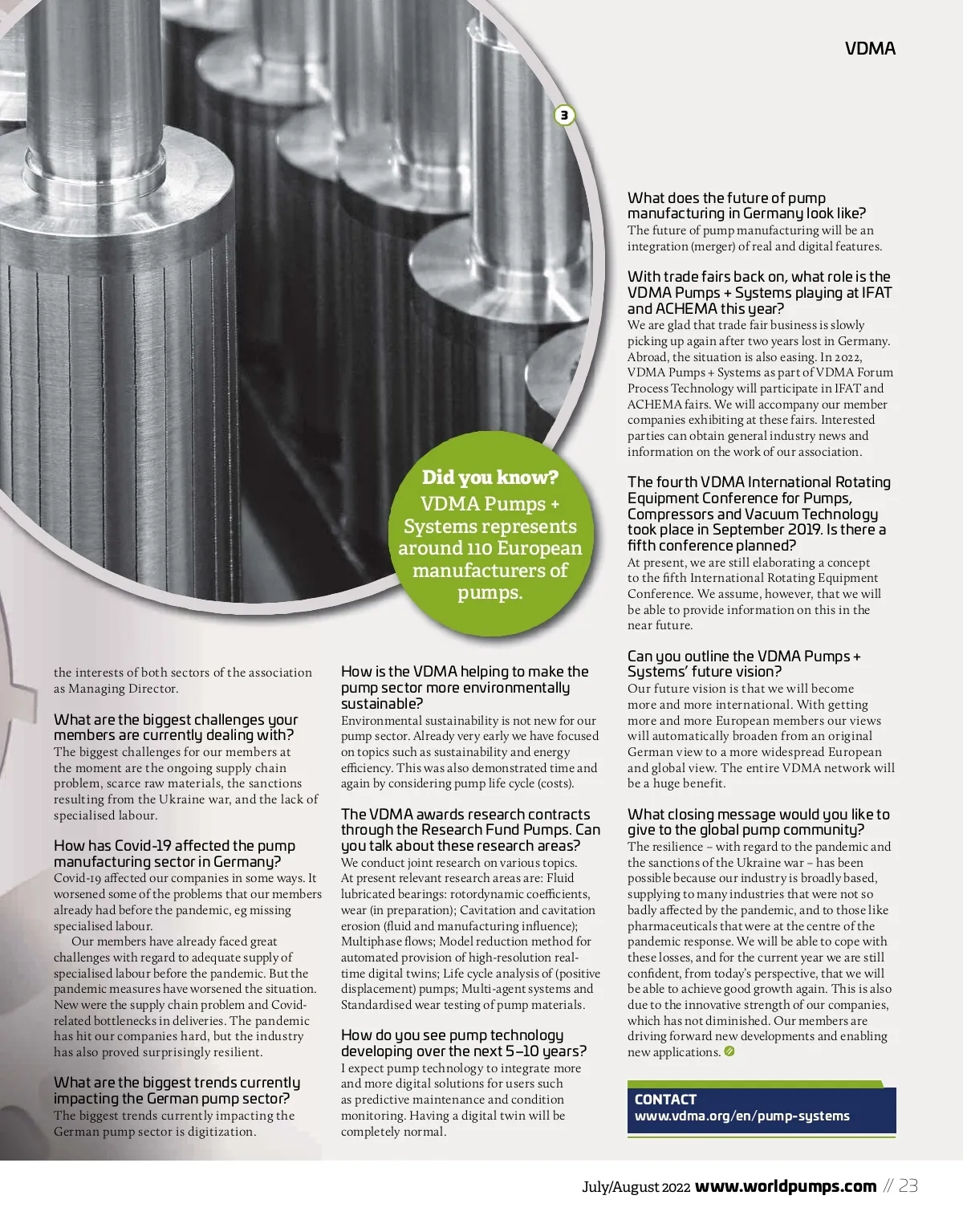 VDMA

3

Did you know?
VDMA Pumps + Systems represents around 110 European manufacturers of pumps.

the interests of both sectors of the association as Managing Director.

What are the biggest challenges your members are currently dealing with?
The biggest challenges for our members at the moment are the ongoing supply chain problem, scarce raw materials, the sanctions resulting from the Ukraine war, and the lack of specialised labour.

How has Covid-19 affected the pump manufacturing sector in Germany?
Covid-19 affected our companies in some ways. It worsened some of the problems that our members already had before the pandemic, eg missing specialised labour.

Our members have already faced great challenges with regard to adequate supply of specialised labour before the pandemic. But the pandemic measures have worsened the situation. New were the supply chain problem and Covid-related bottlenecks in deliveries. The pandemic has hit our companies hard, but the industry has also proved surprisingly resilient.

What are the biggest trends currently impacting the German pump sector?
The biggest trends currently impacting the German pump sector is digitization.

How is the VDMA helping to make the pump sector more environmentally sustainable?
Environmental sustainability is not new for our pump sector. Already very early we have focused on topics such as sustainability and energy efficiency. This was also demonstrated time and again by considering pump life cycle (costs).

The VDMA awards research contracts through the Research Fund Pumps. Can you talk about these research areas?
We conduct joint research on various topics. At present relevant research areas are: Fluid lubricated bearings: rotordynamic coefficients, wear (in preparation); Cavitation and cavitation erosion (fluid and manufacturing influence); Multiphase flows; Model reduction method for automated provision of high-resolution real-time digital twins; Life cycle analysis of (positive displacement) pumps; Multi-agent systems and Standardised wear testing of pump materials.

How do you see pump technology developing over the next 5–10 years?
I expect pump technology to integrate more and more digital solutions for users such as predictive maintenance and condition monitoring. Having a digital twin will be completely normal.

What does the future of pump manufacturing in Germany look like?
The future of pump manufacturing will be an integration (merger) of real and digital features.

With trade fairs back on, what role is the VDMA Pumps + Systems playing at IFAT and ACHEMA this year?
We are glad that trade fair business is slowly picking up again after two years lost in Germany. Abroad, the situation is also easing. In 2022, VDMA Pumps + Systems as part of VDMA Forum Process Technology will participate in IFAT and ACHEMA fairs. We will accompany our member companies exhibiting at these fairs. Interested parties can obtain general industry news and information on the work of our association.

The fourth VDMA International Rotating Equipment Conference for Pumps, Compressors and Vacuum Technology took place in September 2019. Is there a fifth conference planned?
At present, we are still elaborating a concept to the fifth International Rotating Equipment Conference. We assume, however, that we will be able to provide information on this in the near future.

Can you outline the VDMA Pumps + Systems' future vision?
Our future vision is that we will become more and more international. With getting more and more European members our views will automatically broaden from an original German view to a more widespread European and global view. The entire VDMA network will be a huge benefit.

What closing message would you like to give to the global pump community?
The resilience – with regard to the pandemic and the sanctions of the Ukraine war – has been possible because our industry is broadly based, supplying to many industries that were not so badly affected by the pandemic, and to those like pharmaceuticals that were at the centre of the pandemic response. We will be able to cope with these losses, and for the current year we are still confident, from today's perspective, that we will be able to achieve good growth again. This is also due to the innovative strength of our companies, which has not diminished. Our members are driving forward new developments and enabling new applications.

CONTACT
www.vdma.org/en/pump-systems

July/August 2022 www.worldpumps.com // 23